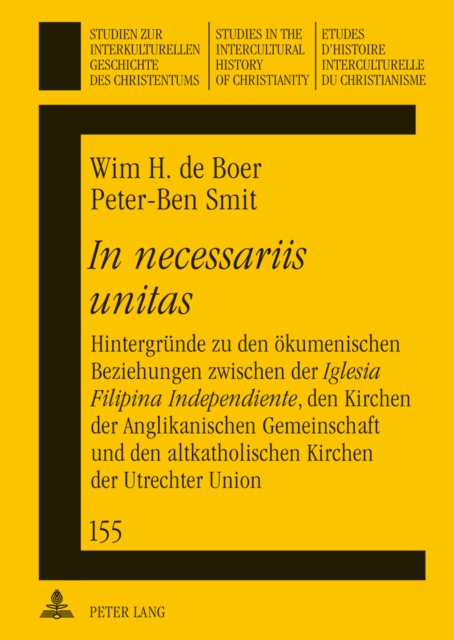 STUDIEN ZUR INTERKULTURELLEN GESCHICHTE DES CHRISTENTUMS

STUDIES IN THE INTERCULTURAL HISTORY OF CHRISTIANITY

ETUDES D'HISTOIRE INTERCULTURELLE DU CHRISTIANISME

Wim H. de Boer
Peter-Ben Smit

In necessariis unitas

Hintergründe zu den ökumenischen Beziehungen zwischen der Iglesia Filipina Independiente, den Kirchen der Anglikanischen Gemeinschaft und den altkatholischen Kirchen der Utrechter Union

155

PETER LANG